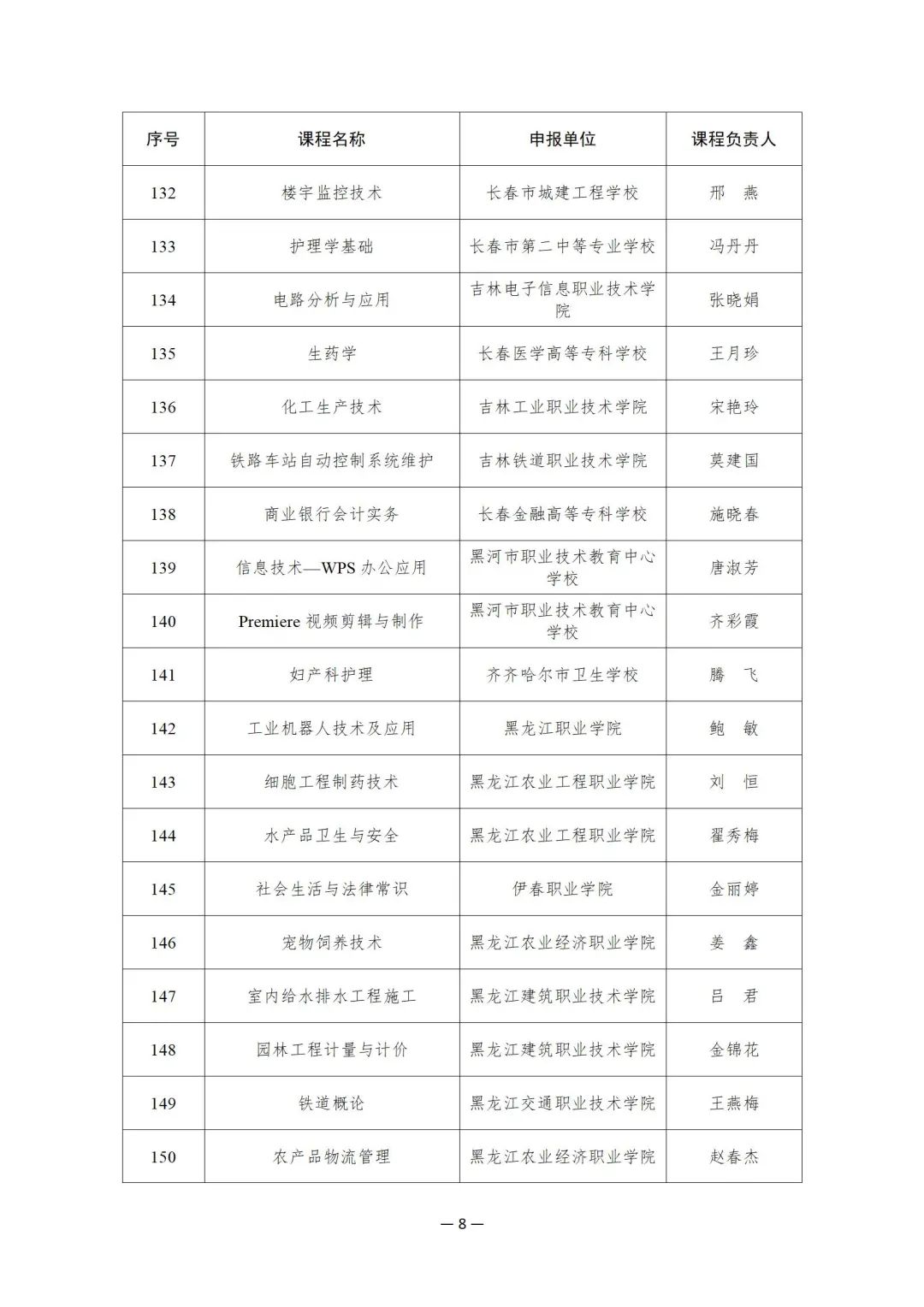 | 序号 | 课程名称 | 申报单位 | 课程负责人 |
|---|---|---|---|
| 132 | 楼宇监控技术 | 长春市城建工程学校 | 邢　燕 |
| 133 | 护理学基础 | 长春市第二中等专业学校 | 冯丹丹 |
| 134 | 电路分析与应用 | 吉林电子信息职业技术学院 | 张晓娟 |
| 135 | 生药学 | 长春医学高等专科学校 | 王月珍 |
| 136 | 化工生产技术 | 吉林工业职业技术学院 | 宋艳玲 |
| 137 | 铁路车站自动控制系统维护 | 吉林铁道职业技术学院 | 莫建国 |
| 138 | 商业银行会计实务 | 长春金融高等专科学校 | 施晓春 |
| 139 | 信息技术—WPS 办公应用 | 黑河市职业技术教育中心学校 | 唐淑芳 |
| 140 | Premiere 视频剪辑与制作 | 黑河市职业技术教育中心学校 | 齐彩霞 |
| 141 | 妇产科护理 | 齐齐哈尔市卫生学校 | 腾　飞 |
| 142 | 工业机器人技术及应用 | 黑龙江职业学院 | 鲍　敏 |
| 143 | 细胞工程制药技术 | 黑龙江农业工程职业学院 | 刘　恒 |
| 144 | 水产品卫生与安全 | 黑龙江农业工程职业学院 | 翟秀梅 |
| 145 | 社会生活与法律常识 | 伊春职业学院 | 金丽婷 |
| 146 | 宠物饲养技术 | 黑龙江农业经济职业学院 | 姜　鑫 |
| 147 | 室内给水排水工程施工 | 黑龙江建筑职业技术学院 | 吕　君 |
| 148 | 园林工程计量与计价 | 黑龙江建筑职业技术学院 | 金锦花 |
| 149 | 铁道概论 | 黑龙江交通职业技术学院 | 王燕梅 |
| 150 | 农产品物流管理 | 黑龙江农业经济职业学院 | 赵春杰 |

— 8 —